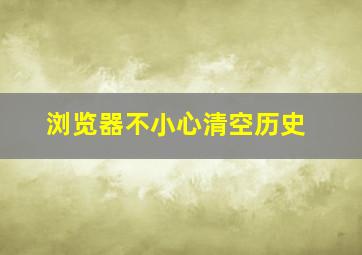 浏览器不小心清空历史